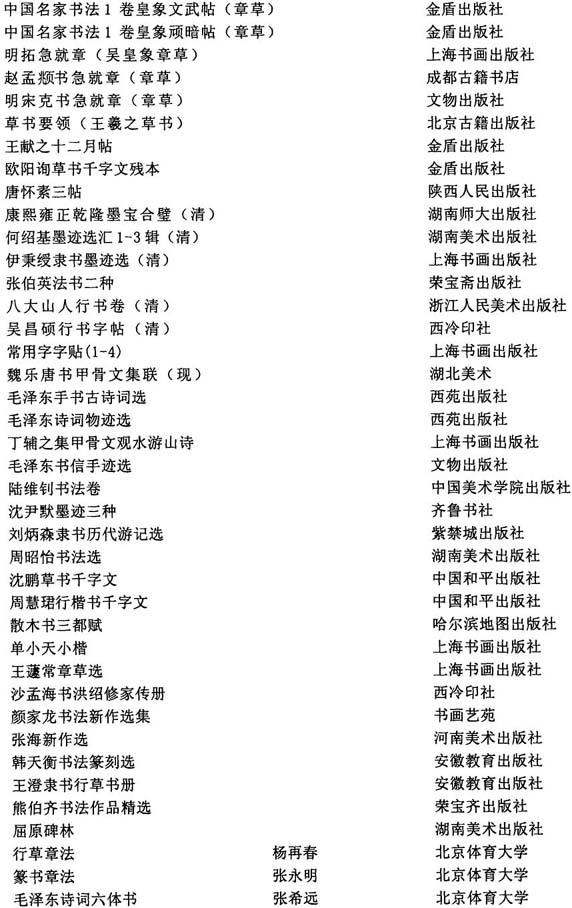 | | | |
|---|---|---|
| 中国名家书法 1 卷皇象文武帖（章草） | | 金盾出版社 |
| 中国名家书法 1 卷皇象顽暗帖（章草） | | 金盾出版社 |
| 明拓急就章（吴皇象章草） | | 上海书画出版社 |
| 赵孟頫书急就章（章草） | | 成都古籍书店 |
| 明宋克书急就章（章草） | | 文物出版社 |
| 草书要领（王羲之草书） | | 北京古籍出版社 |
| 王献之十二月帖 | | 金盾出版社 |
| 欧阳询草书千字文残本 | | 金盾出版社 |
| 唐怀素三帖 | | 陕西人民出版社 |
| 康熙雍正乾隆墨宝合璧（清） | | 湖南师大出版社 |
| 何绍基墨迹选汇 1-3 辑（清） | | 湖南美术出版社 |
| 伊秉绶隶书墨迹选（清） | | 上海书画出版社 |
| 张伯英法书二种 | | 荣宝斋出版社 |
| 八大山人行书卷（清） | | 浙江人民美术出版社 |
| 吴昌硕行书字帖（清） | | 西泠印社 |
| 常用字字贴(1-4) | | 上海书画出版社 |
| 魏乐唐书甲骨文集联（现） | | 湖北美术 |
| 毛泽东手书古诗词选 | | 西苑出版社 |
| 毛泽东诗词物迹选 | | 西苑出版社 |
| 丁辅之集甲骨文观水游山诗 | | 上海书画出版社 |
| 毛泽东书信手迹选 | | 文物出版社 |
| 陆维钊书法卷 | | 中国美术学院出版社 |
| 沈尹默墨迹三种 | | 齐鲁书社 |
| 刘炳森隶书历代游记选 | | 紫禁城出版社 |
| 周昭怡书法选 | | 湖南美术出版社 |
| 沈鹏草书千字文 | | 中国和平出版社 |
| 周慧珺行楷书千字文 | | 中国和平出版社 |
| 散木书三都赋 | | 哈尔滨地图出版社 |
| 单小天小楷 | | 上海书画出版社 |
| 王蘧常章草选 | | 上海书画出版社 |
| 沙孟海书洪绍修家传册 | | 西泠印社 |
| 颜家龙书法新作选集 | | 书画艺苑 |
| 张海新作选 | | 河南美术出版社 |
| 韩天衡书法篆刻选 | | 安徽教育出版社 |
| 王澄隶书行草书册 | | 安徽教育出版社 |
| 熊伯齐书法作品精选 | | 荣宝齐出版社 |
| 屈原碑林 | | 湖南美术出版社 |
| 行草章法 | 杨再春 | 北京体育大学 |
| 篆书章法 | 张永明 | 北京体育大学 |
| 毛泽东诗词六体书 | 张希远 | 北京体育大学 |